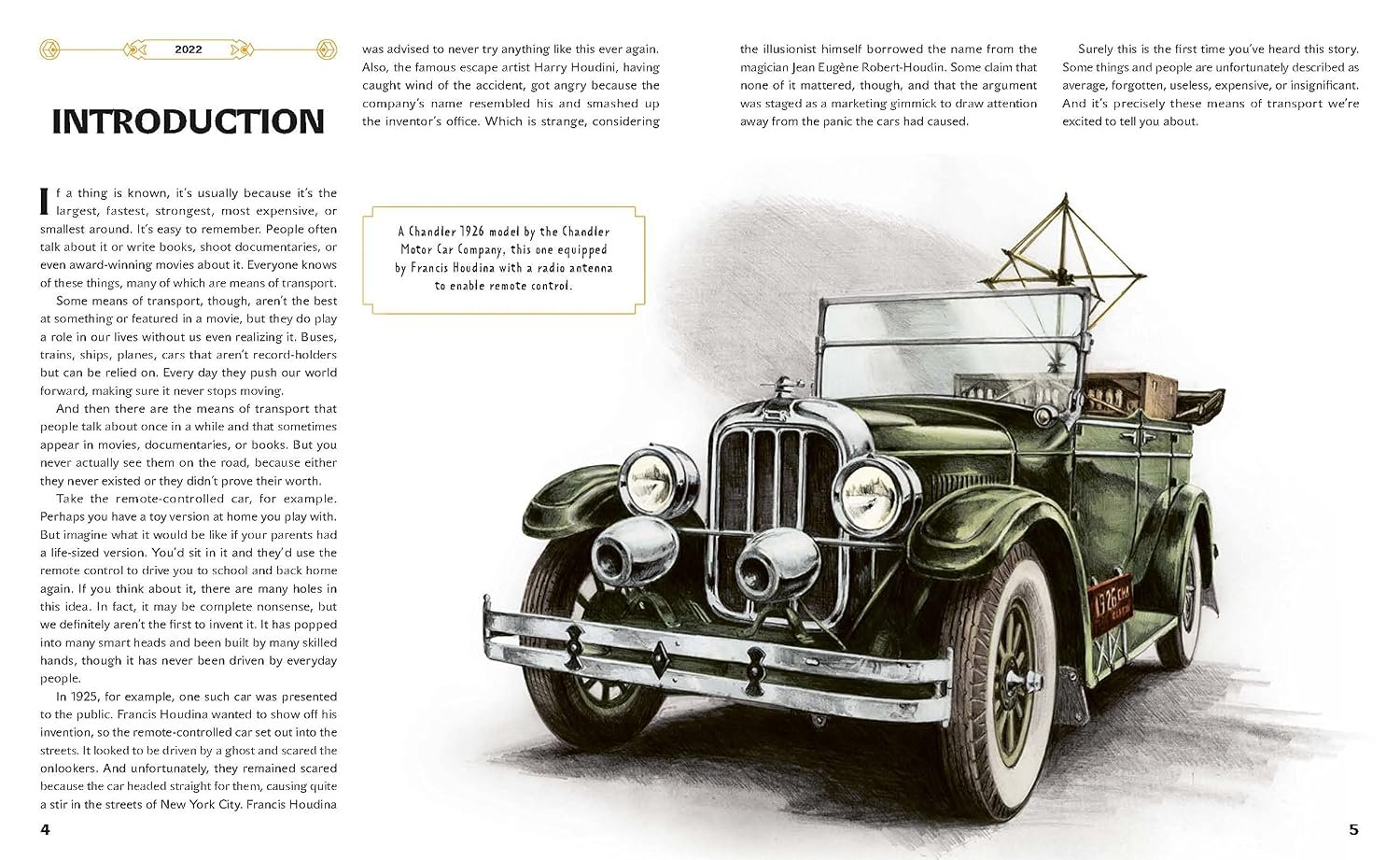 2022

INTRODUCTION

If a thing is known, it's usually because it's the largest, fastest, strongest, most expensive, or smallest around. It's easy to remember. People often talk about it or write books, shoot documentaries, or even award-winning movies about it. Everyone knows of these things, many of which are means of transport.

Some means of transport, though, aren't the best at something or featured in a movie, but they do play a role in our lives without us even realizing it. Buses, trains, ships, planes, cars that aren't record-holders but can be relied on. Every day they push our world forward, making sure it never stops moving.

And then there are the means of transport that people talk about once in a while and that sometimes appear in movies, documentaries, or books. But you never actually see them on the road, because either they never existed or they didn't prove their worth.

Take the remote-controlled car, for example. Perhaps you have a toy version at home you play with. But imagine what it would be like if your parents had a life-sized version. You'd sit in it and they'd use the remote control to drive you to school and back home again. If you think about it, there are many holes in this idea. In fact, it may be complete nonsense, but we definitely aren't the first to invent it. It has popped into many smart heads and been built by many skilled hands, though it has never been driven by everyday people.

In 1925, for example, one such car was presented to the public. Francis Houdina wanted to show off his invention, so the remote-controlled car set out into the streets. It looked to be driven by a ghost and scared the onlookers. And unfortunately, they remained scared because the car headed straight for them, causing quite a stir in the streets of New York City. Francis Houdina was advised to never try anything like this ever again. Also, the famous escape artist Harry Houdini, having caught wind of the accident, got angry because the company's name resembled his and smashed up the inventor's office. Which is strange, considering the illusionist himself borrowed the name from the magician Jean Eugène Robert-Houdin. Some claim that none of it mattered, though, and that the argument was staged as a marketing gimmick to draw attention away from the panic the cars had caused.

Surely this is the first time you've heard this story. Some things and people are unfortunately described as average, forgotten, useless, expensive, or insignificant. And it's precisely these means of transport we're excited to tell you about.

A Chandler 1926 model by the Chandler Motor Car Company, this one equipped by Francis Houdina with a radio antenna to enable remote control.

1926

4

5